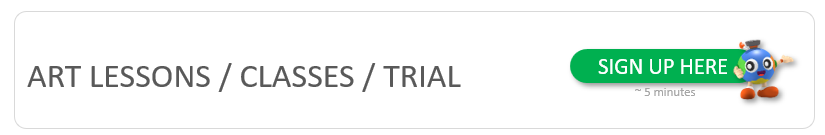 ART LESSONS / CLASSES / TRIAL

SIGN UP HERE

~ 5 minutes